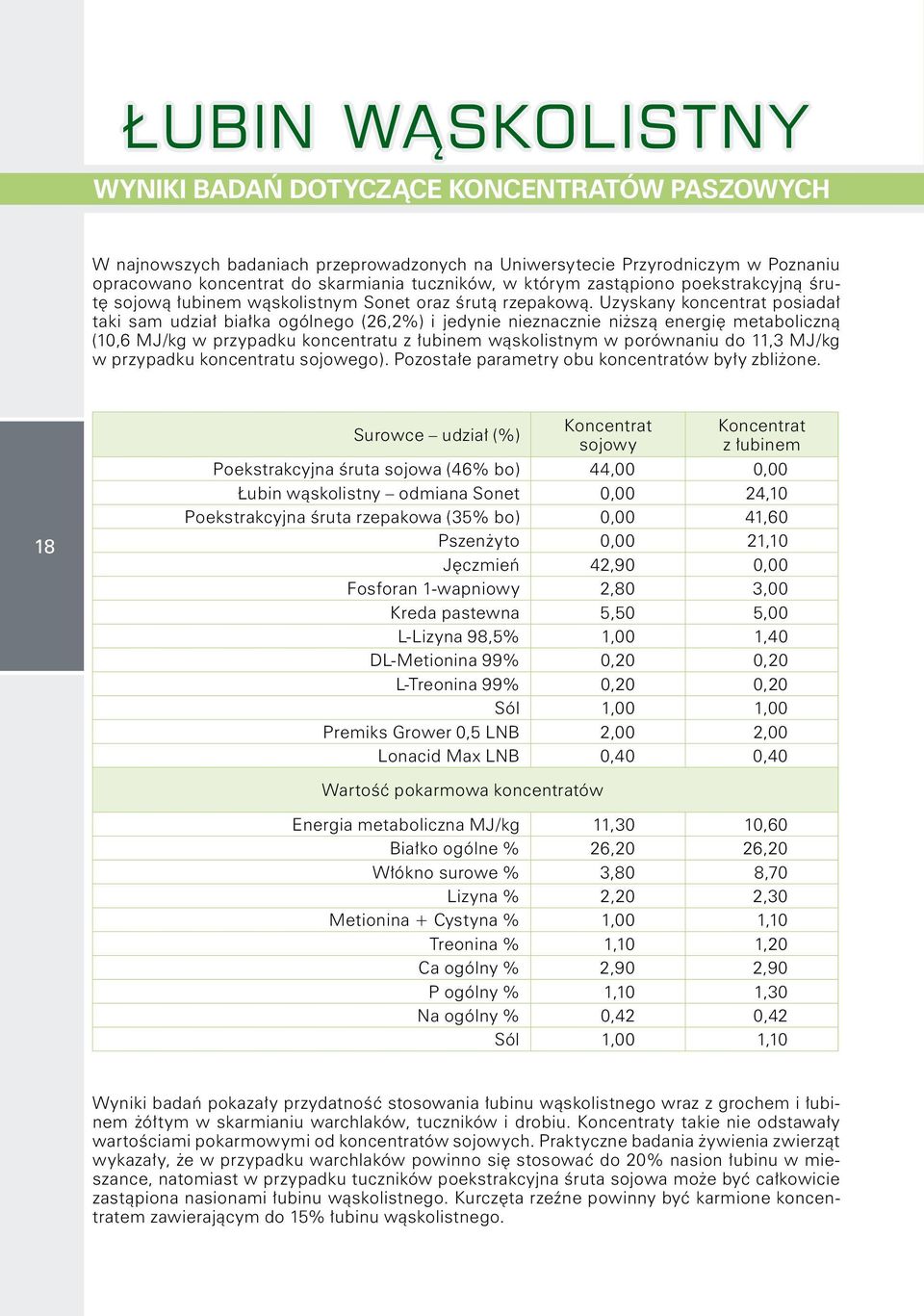 ŁUBIN WĄSKOLISTNY

WYNIKI BADAŃ DOTYCZĄCE KONCENTRATÓW PASZOWYCH

W najnowszych badaniach przeprowadzonych na Uniwersytecie Przyrodniczym w Poznaniu opracowano koncentrat do skarmiania tuczników, w którym zastąpiono poekstrakcyjną śrutę sojową łubinem wąskolistnym Sonet oraz śrutą rzepakową. Uzyskany koncentrat posiadał taki sam udział białka ogólnego (26,2%) i jedynie nieznacznie niższą energię metaboliczną (10,6 MJ/kg w przypadku koncentratu z łubinem wąskolistnym w porównaniu do 11,3 MJ/kg w przypadku koncentratu sojowego). Pozostałe parametry obu koncentratów były zbliżone.

18

| Surowce – udział (%) | Koncentrat sojowy | Koncentrat z łubinem |
|---|---|---|
| Poekstrakcyjna śruta sojowa (46% bo) | 44,00 | 0,00 |
| Łubin wąskolistny – odmiana Sonet | 0,00 | 24,10 |
| Poekstrakcyjna śruta rzepakowa (35% bo) | 0,00 | 41,60 |
| Pszenżyto | 0,00 | 21,10 |
| Jęczmień | 42,90 | 0,00 |
| Fosforan 1-wapniowy | 2,80 | 3,00 |
| Kreda pastewna | 5,50 | 5,00 |
| L-Lizyna 98,5% | 1,00 | 1,40 |
| DL-Metionina 99% | 0,20 | 0,20 |
| L-Treonina 99% | 0,20 | 0,20 |
| Sól | 1,00 | 1,00 |
| Premiks Grower 0,5 LNB | 2,00 | 2,00 |
| Lonacid Max LNB | 0,40 | 0,40 |
| Wartość pokarmowa koncentratów | | |
| Energia metaboliczna MJ/kg | 11,30 | 10,60 |
| Białko ogólne % | 26,20 | 26,20 |
| Włókno surowe % | 3,80 | 8,70 |
| Lizyna % | 2,20 | 2,30 |
| Metionina + Cystyna % | 1,00 | 1,10 |
| Treonina % | 1,10 | 1,20 |
| Ca ogólny % | 2,90 | 2,90 |
| P ogólny % | 1,10 | 1,30 |
| Na ogólny % | 0,42 | 0,42 |
| Sól | 1,00 | 1,10 |

Wyniki badań pokazały przydatność stosowania łubinu wąskolistnego wraz z grochem i łubinem żółtym w skarmianiu warchlaków, tuczników i drobiu. Koncentraty takie nie odstawały wartościami pokarmowymi od koncentratów sojowych. Praktyczne badania żywienia zwierząt wykazały, że w przypadku warchlaków powinno się stosować do 20% nasion łubinu w mieszance, natomiast w przypadku tuczników poekstrakcyjna śruta sojowa może być całkowicie zastąpiona nasionami łubinu wąskolistnego. Kurczęta rzeźne powinny być karmione koncentratem zawierającym do 15% łubinu wąskolistnego.